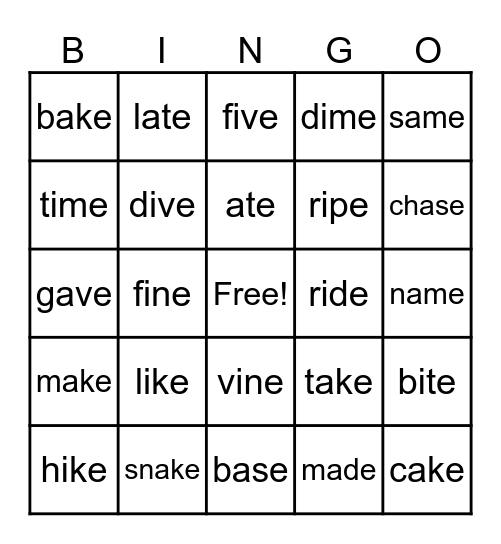 | B | I | N | G | O |
|---|---|---|---|---|
| bake | late | five | dime | same |
| time | dive | ate | ripe | chase |
| gave | fine | Free! | ride | name |
| make | like | vine | take | bite |
| hike | snake | base | made | cake |